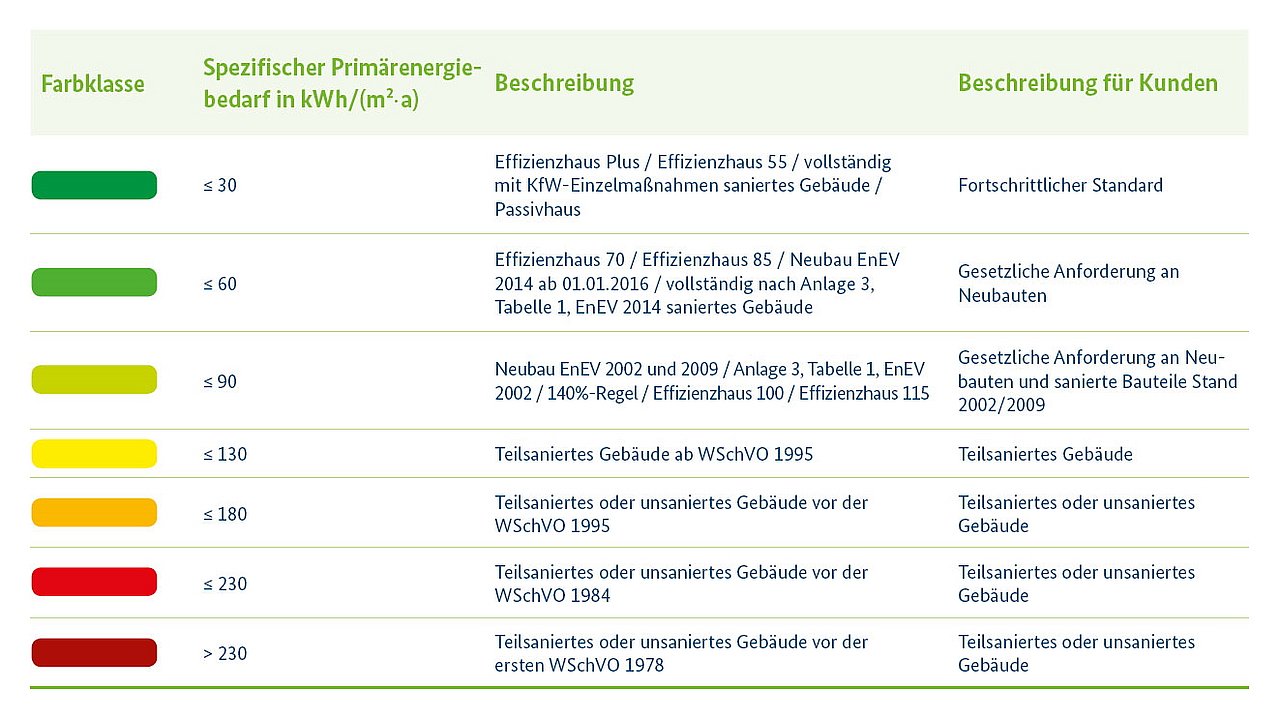 | Farbklasse | Spezifischer Primärenergiebedarf in kWh/(m²·a) | Beschreibung | Beschreibung für Kunden |
|---|---|---|---|
| | ≤ 30 | Effizienzhaus Plus / Effizienzhaus 55 / vollständig mit KfW-Einzelmaßnahmen saniertes Gebäude / Passivhaus | Fortschrittlicher Standard |
| | ≤ 60 | Effizienzhaus 70 / Effizienzhaus 85 / Neubau EnEV 2014 ab 01.01.2016 / vollständig nach Anlage 3, Tabelle 1, EnEV 2014 saniertes Gebäude | Gesetzliche Anforderung an Neubauten |
| | ≤ 90 | Neubau EnEV 2002 und 2009 / Anlage 3, Tabelle 1, EnEV 2002 / 140%-Regel / Effizienzhaus 100 / Effizienzhaus 115 | Gesetzliche Anforderung an Neubauten und sanierte Bauteile Stand 2002/2009 |
| | ≤ 130 | Teilsaniertes Gebäude ab WSchVO 1995 | Teilsaniertes Gebäude |
| | ≤ 180 | Teilsaniertes oder unsaniertes Gebäude vor der WSchVO 1995 | Teilsaniertes oder unsaniertes Gebäude |
| | ≤ 230 | Teilsaniertes oder unsaniertes Gebäude vor der WSchVO 1984 | Teilsaniertes oder unsaniertes Gebäude |
| | > 230 | Teilsaniertes oder unsaniertes Gebäude vor der ersten WSchVO 1978 | Teilsaniertes oder unsaniertes Gebäude |